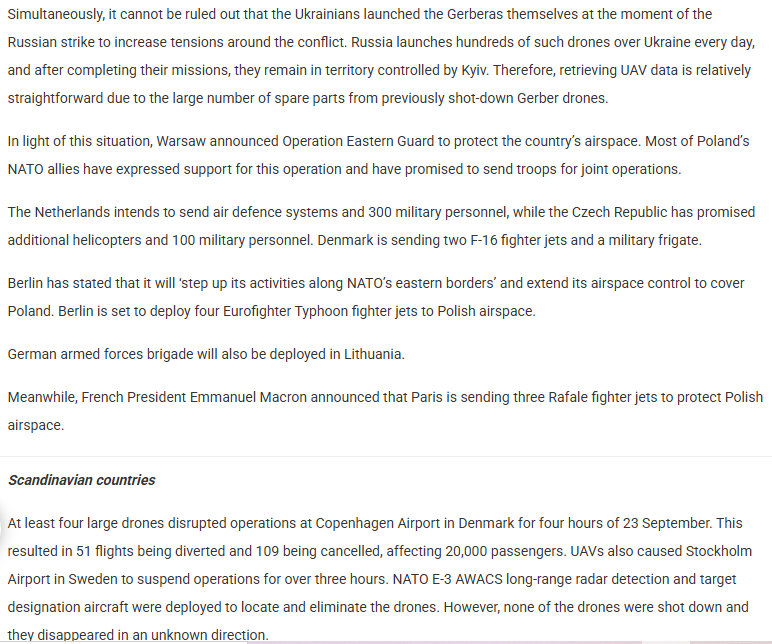 Simultaneously, it cannot be ruled out that the Ukrainians launched the Gerberas themselves at the moment of the Russian strike to increase tensions around the conflict. Russia launches hundreds of such drones over Ukraine every day, and after completing their missions, they remain in territory controlled by Kyiv. Therefore, retrieving UAV data is relatively straightforward due to the large number of spare parts from previously shot-down Gerber drones.

In light of this situation, Warsaw announced Operation Eastern Guard to protect the country's airspace. Most of Poland's NATO allies have expressed support for this operation and have promised to send troops for joint operations.

The Netherlands intends to send air defence systems and 300 military personnel, while the Czech Republic has promised additional helicopters and 100 military personnel. Denmark is sending two F-16 fighter jets and a military frigate.

Berlin has stated that it will 'step up its activities along NATO's eastern borders' and extend its airspace control to cover Poland. Berlin is set to deploy four Eurofighter Typhoon fighter jets to Polish airspace.

German armed forces brigade will also be deployed in Lithuania.

Meanwhile, French President Emmanuel Macron announced that Paris is sending three Rafale fighter jets to protect Polish airspace.

Scandinavian countries

At least four large drones disrupted operations at Copenhagen Airport in Denmark for four hours of 23 September. This resulted in 51 flights being diverted and 109 being cancelled, affecting 20,000 passengers. UAVs also caused Stockholm Airport in Sweden to suspend operations for over three hours. NATO E-3 AWACS long-range radar detection and target designation aircraft were deployed to locate and eliminate the drones. However, none of the drones were shot down and they disappeared in an unknown direction.